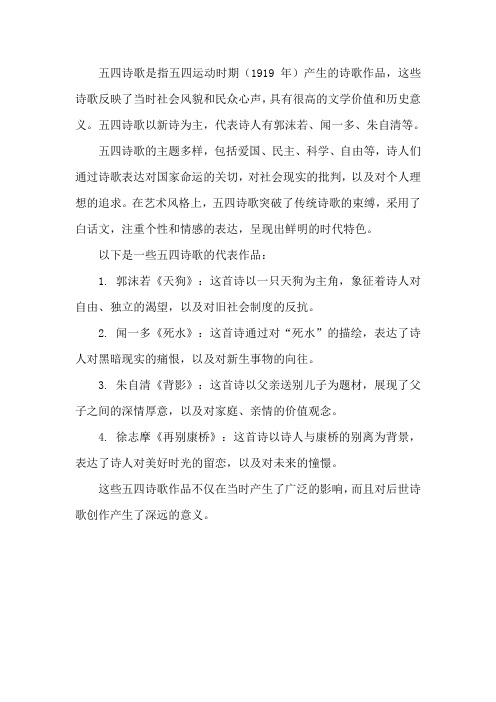 五四诗歌是指五四运动时期（1919 年）产生的诗歌作品，这些诗歌反映了当时社会风貌和民众心声，具有很高的文学价值和历史意义。五四诗歌以新诗为主，代表诗人有郭沫若、闻一多、朱自清等。

五四诗歌的主题多样，包括爱国、民主、科学、自由等，诗人们通过诗歌表达对国家命运的关切，对社会现实的批判，以及对个人理想的追求。在艺术风格上，五四诗歌突破了传统诗歌的束缚，采用了白话文，注重个性和情感的表达，呈现出鲜明的时代特色。

以下是一些五四诗歌的代表作品：

1. 郭沫若《天狗》：这首诗以一只天狗为主角，象征着诗人对自由、独立的渴望，以及对旧社会制度的反抗。

2. 闻一多《死水》：这首诗通过对“死水”的描绘，表达了诗人对黑暗现实的痛恨，以及对新生事物的向往。

3. 朱自清《背影》：这首诗以父亲送别儿子为题材，展现了父子之间的深情厚意，以及对家庭、亲情的价值观念。

4. 徐志摩《再别康桥》：这首诗以诗人与康桥的别离为背景，表达了诗人对美好时光的留恋，以及对未来的憧憬。

这些五四诗歌作品不仅在当时产生了广泛的影响，而且对后世诗歌创作产生了深远的意义。